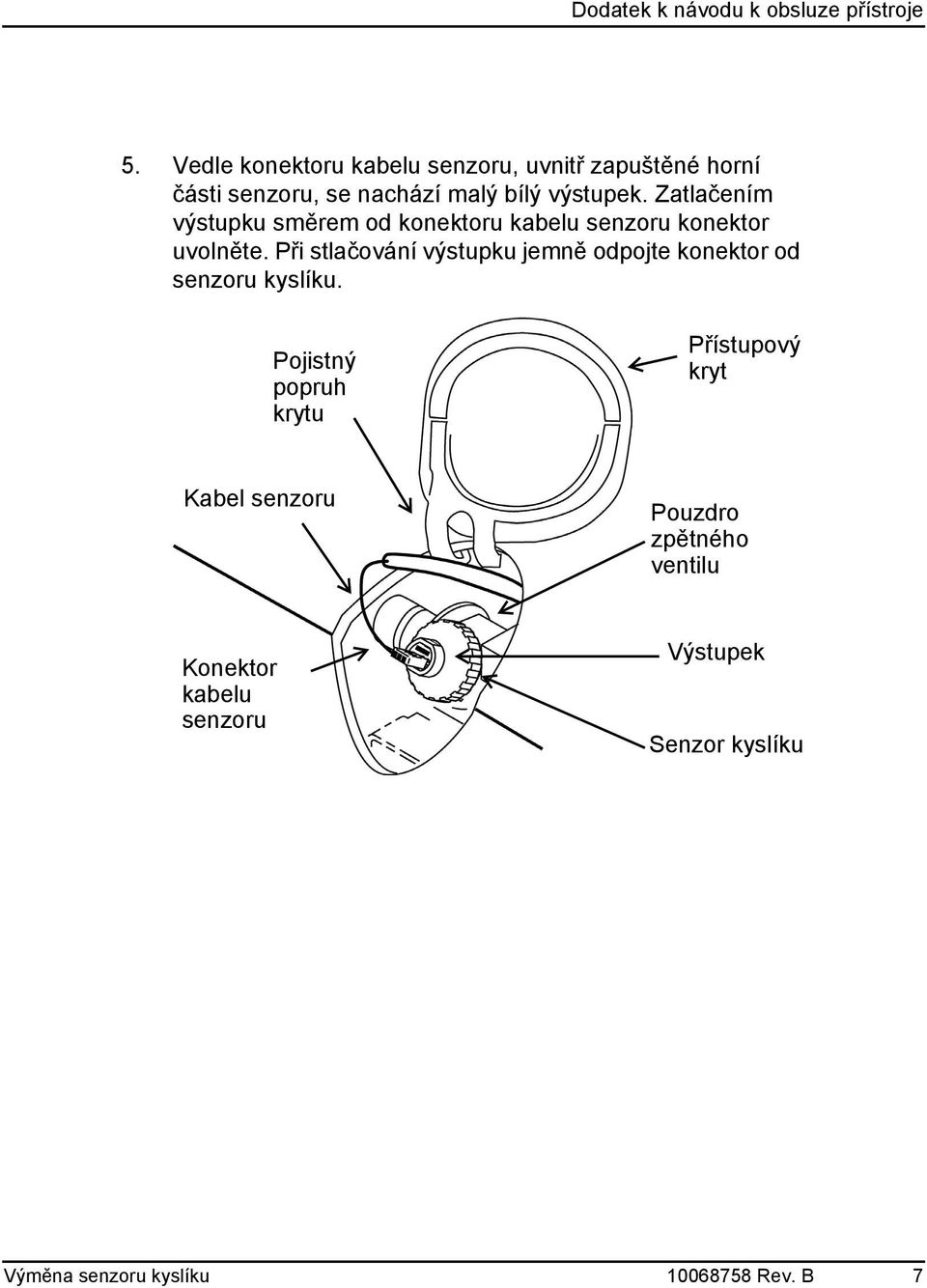 Dodatek k návodu k obsluze přístroje

5. Vedle konektoru kabelu senzoru, uvnitř zapuštěné horní části senzoru, se nachází malý bílý výstupek. Zatlačením výstupku směrem od konektoru kabelu senzoru konektor uvolněte. Při stlačování výstupku jemně odpojte konektor od senzoru kyslíku.

Pojistný popruh krytu

Přístupový kryt

Kabel senzoru

Pouzdro zpětného ventilu

Konektor kabelu senzoru

Výstupek

Senzor kyslíku

Výměna senzoru kyslíku 10068758 Rev. B 7